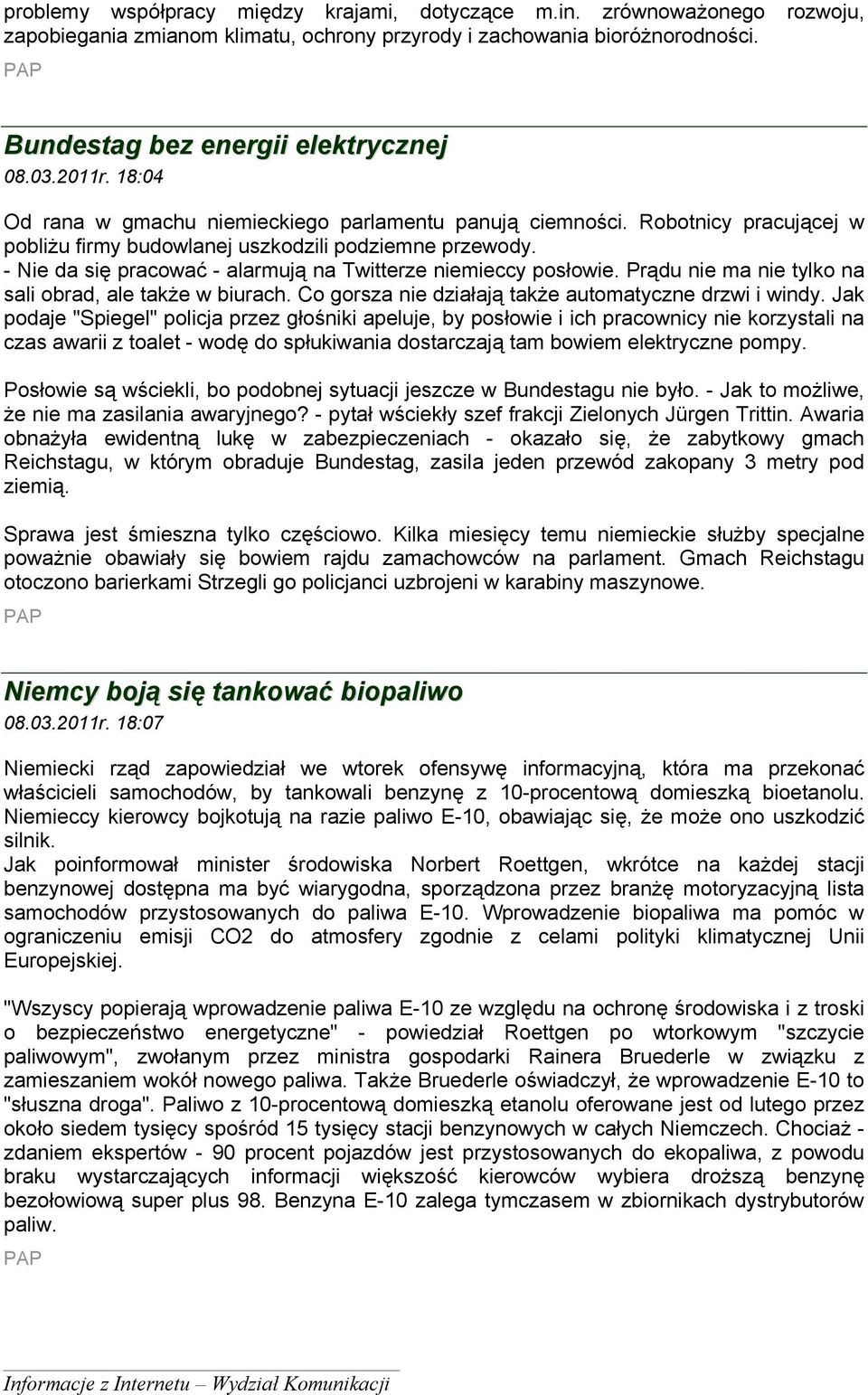 problemy współpracy między krajami, dotyczące m.in. zrównoważonego rozwoju, zapobiegania zmianom klimatu, ochrony przyrody i zachowania bioróżnorodności.

PAP

Bundestag bez energii elektrycznej

08.03.2011r. 18:04

Od rana w gmachu niemieckiego parlamentu panują ciemności. Robotnicy pracującej w pobliżu firmy budowlanej uszkodzili podziemne przewody. - Nie da się pracować - alarmują na Twitterze niemieccy posłowie. Prądu nie ma nie tylko na sali obrad, ale także w biurach. Co gorsza nie działają także automatyczne drzwi i windy. Jak podaje "Spiegel" policja przez głośniki apeluje, by posłowie i ich pracownicy nie korzystali na czas awarii z toalet - wodę do spłukiwania dostarczają tam bowiem elektryczne pompy.

Posłowie są wściekli, bo podobnej sytuacji jeszcze w Bundestagu nie było. - Jak to możliwe, że nie ma zasilania awaryjnego? - pytał wściekły szef frakcji Zielonych Jürgen Trittin. Awaria obnażyła ewidentną lukę w zabezpieczeniach - okazało się, że zabytkowy gmach Reichstagu, w którym obraduje Bundestag, zasila jeden przewód zakopany 3 metry pod ziemią.

Sprawa jest śmieszna tylko częściowo. Kilka miesięcy temu niemieckie służby specjalne poważnie obawiały się bowiem rajdu zamachowców na parlament. Gmach Reichstagu otoczono barierkami Strzegli go policjanci uzbrojeni w karabiny maszynowe.

PAP

Niemcy boją się tankować biopaliwo

08.03.2011r. 18:07

Niemiecki rząd zapowiedział we wtorek ofensywę informacyjną, która ma przekonać właścicieli samochodów, by tankowali benzynę z 10-procentową domieszką bioetanolu. Niemieccy kierowcy bojkotują na razie paliwo E-10, obawiając się, że może ono uszkodzić silnik.
Jak poinformował minister środowiska Norbert Roettgen, wkrótce na każdej stacji benzynowej dostępna ma być wiarygodna, sporządzona przez branżę motoryzacyjną lista samochodów przystosowanych do paliwa E-10. Wprowadzenie biopaliwa ma pomóc w ograniczeniu emisji CO2 do atmosfery zgodnie z celami polityki klimatycznej Unii Europejskiej.

"Wszyscy popierają wprowadzenie paliwa E-10 ze względu na ochronę środowiska i z troski o bezpieczeństwo energetyczne" - powiedział Roettgen po wtorkowym "szczycie paliwowym", zwołanym przez ministra gospodarki Rainera Bruederle w związku z zamieszaniem wokół nowego paliwa. Także Bruederle oświadczył, że wprowadzenie E-10 to "słuszna droga". Paliwo z 10-procentową domieszką etanolu oferowane jest od lutego przez około siedem tysięcy spośród 15 tysięcy stacji benzynowych w całych Niemczech. Chociaż - zdaniem ekspertów - 90 procent pojazdów jest przystosowanych do ekopaliwa, z powodu braku wystarczających informacji większość kierowców wybiera droższą benzynę bezołowiową super plus 98. Benzyna E-10 zalega tymczasem w zbiornikach dystrybutorów paliw.

PAP

Informacje z Internetu – Wydział Komunikacji